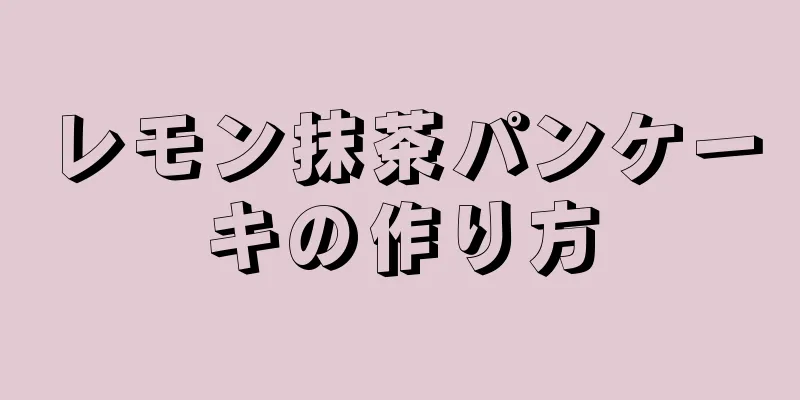 レモン抹茶パンケーキの作り方